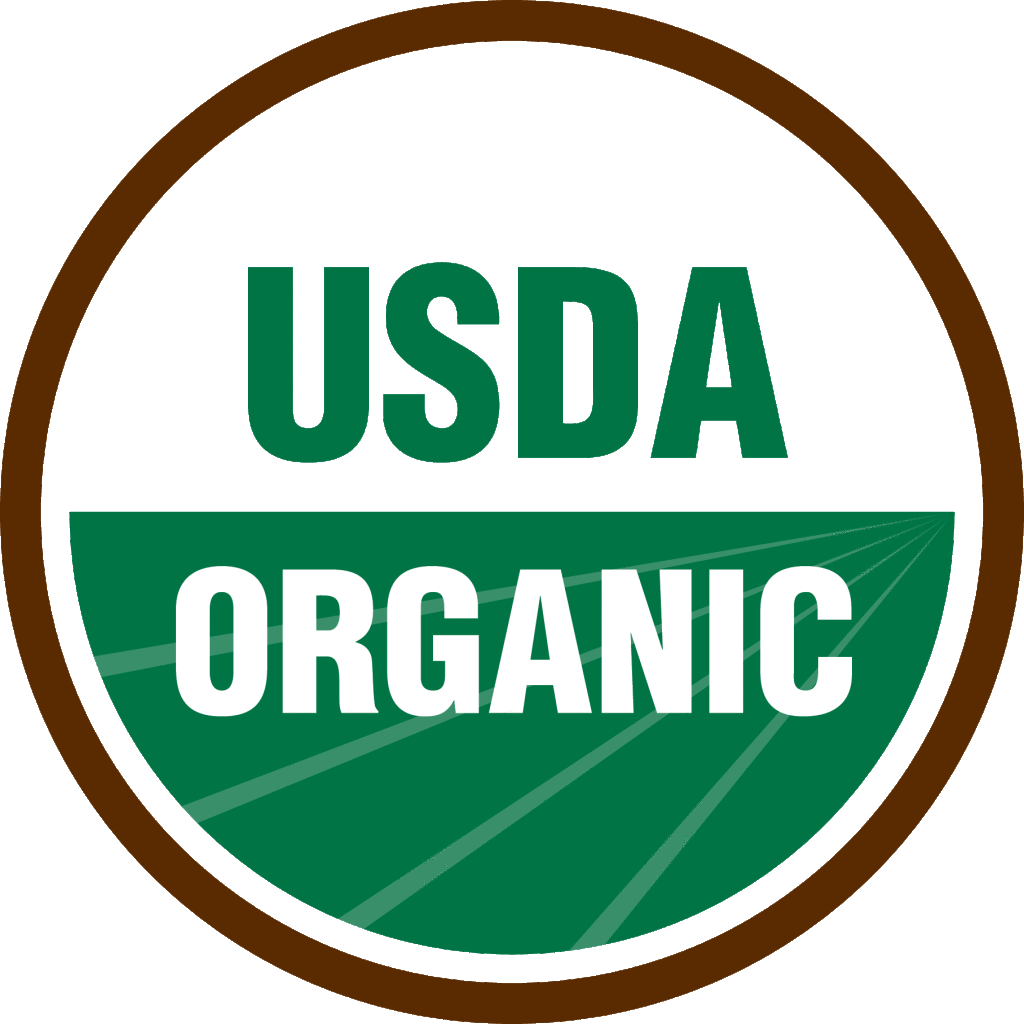 USDA
ORGANIC